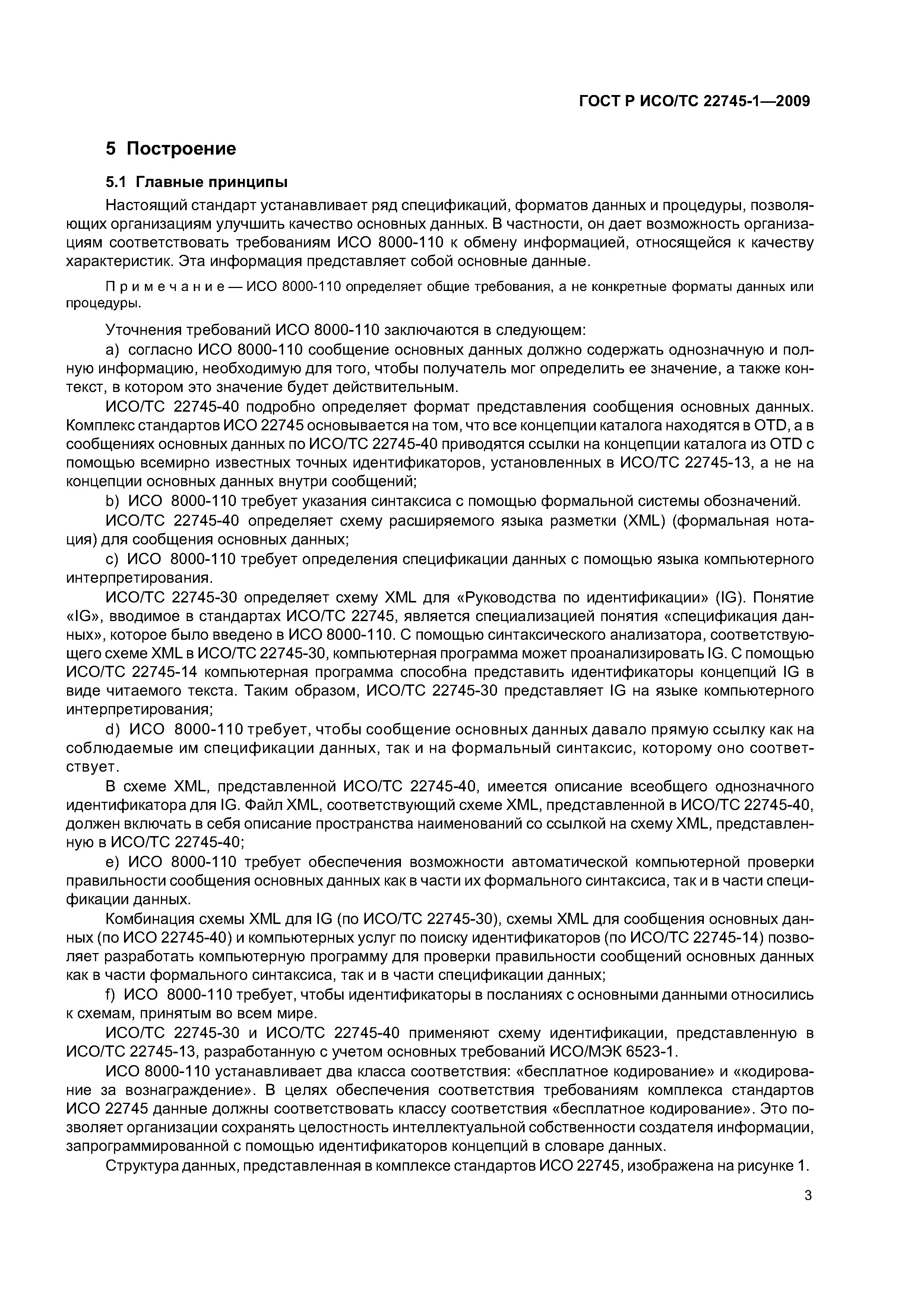 ГОСТ Р ИСО/ТС 22745-1—2009

5 Построение

5.1 Главные принципы

Настоящий стандарт устанавливает ряд спецификаций, форматов данных и процедуры, позволяющих организациям улучшить качество основных данных. В частности, он дает возможность организациям соответствовать требованиям ИСО 8000-110 к обмену информацией, относящейся к качеству характеристик. Эта информация представляет собой основные данные.

Примечание — ИСО 8000-110 определяет общие требования, а не конкретные форматы данных или процедуры.

Уточнения требований ИСО 8000-110 заключаются в следующем:

a) согласно ИСО 8000-110 сообщение основных данных должно содержать однозначную и полную информацию, необходимую для того, чтобы получатель мог определить ее значение, а также контекст, в котором это значение будет действительным.

ИСО/ТС 22745-40 подробно определяет формат представления сообщения основных данных. Комплекс стандартов ИСО 22745 основывается на том, что все концепции каталога находятся в OTD, а в сообщениях основных данных по ИСО/ТС 22745-40 приводятся ссылки на концепции каталога из OTD с помощью всемирно известных точных идентификаторов, установленных в ИСО/ТС 22745-13, а не на концепции основных данных внутри сообщений;

b) ИСО 8000-110 требует указания синтаксиса с помощью формальной системы обозначений.

ИСО/ТС 22745-40 определяет схему расширяемого языка разметки (XML) (формальная нотация) для сообщения основных данных;

c) ИСО 8000-110 требует определения спецификации данных с помощью языка компьютерного интерпретирования.

ИСО/ТС 22745-30 определяет схему XML для «Руководства по идентификации» (IG). Понятие «IG», вводимое в стандартах ИСО/ТС 22745, является специализацией понятия «спецификация данных», которое было введено в ИСО 8000-110. С помощью синтаксического анализатора, соответствующего схеме XML в ИСО/ТС 22745-30, компьютерная программа может проанализировать IG. С помощью ИСО/ТС 22745-14 компьютерная программа способна представить идентификаторы концепций IG в виде читаемого текста. Таким образом, ИСО/ТС 22745-30 представляет IG на языке компьютерного интерпретирования;

d) ИСО 8000-110 требует, чтобы сообщение основных данных давало прямую ссылку как на соблюдаемые им спецификации данных, так и на формальный синтаксис, которому оно соответствует.

В схеме XML, представленной ИСО/ТС 22745-40, имеется описание всеобщего однозначного идентификатора для IG. Файл XML, соответствующий схеме XML, представленной в ИСО/ТС 22745-40, должен включать в себя описание пространства наименований со ссылкой на схему XML, представленную в ИСО/ТС 22745-40;

e) ИСО 8000-110 требует обеспечения возможности автоматической компьютерной проверки правильности сообщения основных данных как в части их формального синтаксиса, так и в части спецификации данных.

Комбинация схемы XML для IG (по ИСО/ТС 22745-30), схемы XML для сообщения основных данных (по ИСО 22745-40) и компьютерных услуг по поиску идентификаторов (по ИСО/ТС 22745-14) позволяет разработать компьютерную программу для проверки правильности сообщений основных данных как в части формального синтаксиса, так и в части спецификации данных;

f) ИСО 8000-110 требует, чтобы идентификаторы в посланиях с основными данными относились к схемам, принятым во всем мире.

ИСО/ТС 22745-30 и ИСО/ТС 22745-40 применяют схему идентификации, представленную в ИСО/ТС 22745-13, разработанную с учетом основных требований ИСО/МЭК 6523-1.

ИСО 8000-110 устанавливает два класса соответствия: «бесплатное кодирование» и «кодирование за вознаграждение». В целях обеспечения соответствия требованиям комплекса стандартов ИСО 22745 данные должны соответствовать классу соответствия «бесплатное кодирование». Это позволяет организации сохранять целостность интеллектуальной собственности создателя информации, запрограммированной с помощью идентификаторов концепций в словаре данных.

Структура данных, представленная в комплексе стандартов ИСО 22745, изображена на рисунке 1.

3